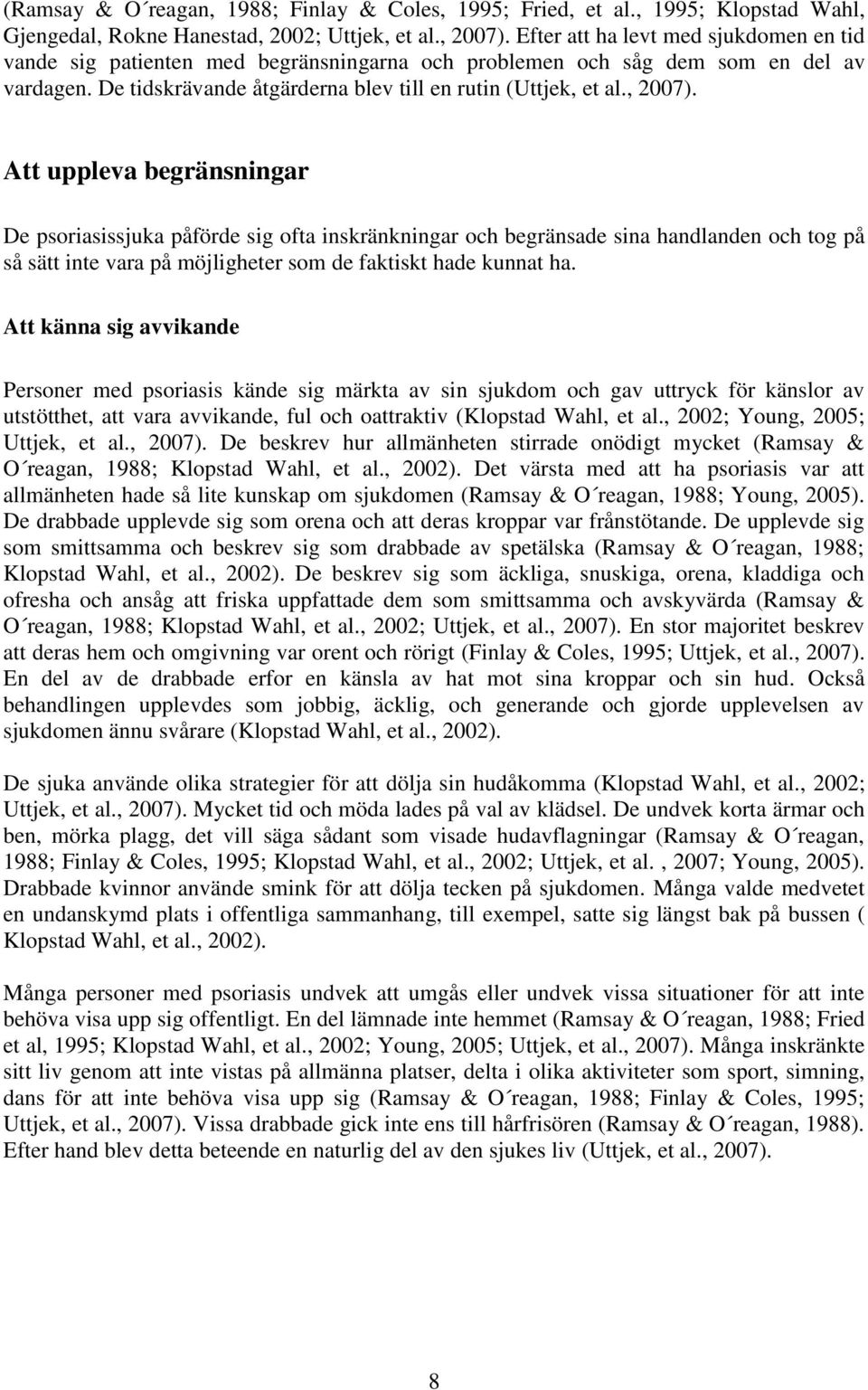 (Ramsay & O´reagan, 1988; Finlay & Coles, 1995; Fried, et al., 1995; Klopstad Wahl, Gjengedal, Rokne Hanestad, 2002; Uttjek, et al., 2007). Efter att ha levt med sjukdomen en tid vande sig patienten med begränsningarna och problemen och såg dem som en del av vardagen. De tidskrävande åtgärderna blev till en rutin (Uttjek, et al., 2007).

Att uppleva begränsningar

De psoriasissjuka påförde sig ofta inskränkningar och begränsade sina handlanden och tog på så sätt inte vara på möjligheter som de faktiskt hade kunnat ha.

Att känna sig avvikande

Personer med psoriasis kände sig märkta av sin sjukdom och gav uttryck för känslor av utstötthet, att vara avvikande, ful och oattraktiv (Klopstad Wahl, et al., 2002; Young, 2005; Uttjek, et al., 2007). De beskrev hur allmänheten stirrade onödigt mycket (Ramsay & O´reagan, 1988; Klopstad Wahl, et al., 2002). Det värsta med att ha psoriasis var att allmänheten hade så lite kunskap om sjukdomen (Ramsay & O´reagan, 1988; Young, 2005). De drabbade upplevde sig som orena och att deras kroppar var frånstötande. De upplevde sig som smittsamma och beskrev sig som drabbade av spetälska (Ramsay & O´reagan, 1988; Klopstad Wahl, et al., 2002). De beskrev sig som äckliga, snuskiga, orena, kladdiga och ofresha och ansåg att friska uppfattade dem som smittsamma och avskyvärda (Ramsay & O´reagan, 1988; Klopstad Wahl, et al., 2002; Uttjek, et al., 2007). En stor majoritet beskrev att deras hem och omgivning var orent och rörigt (Finlay & Coles, 1995; Uttjek, et al., 2007). En del av de drabbade erfor en känsla av hat mot sina kroppar och sin hud. Också behandlingen upplevdes som jobbig, äcklig, och generande och gjorde upplevelsen av sjukdomen ännu svårare (Klopstad Wahl, et al., 2002).

De sjuka använde olika strategier för att dölja sin hudåkomma (Klopstad Wahl, et al., 2002; Uttjek, et al., 2007). Mycket tid och möda lades på val av klädsel. De undvek korta ärmar och ben, mörka plagg, det vill säga sådant som visade hudavflagningar (Ramsay & O´reagan, 1988; Finlay & Coles, 1995; Klopstad Wahl, et al., 2002; Uttjek, et al. , 2007; Young, 2005). Drabbade kvinnor använde smink för att dölja tecken på sjukdomen. Många valde medvetet en undanskymd plats i offentliga sammanhang, till exempel, satte sig längst bak på bussen ( Klopstad Wahl, et al., 2002).

Många personer med psoriasis undvek att umgås eller undvek vissa situationer för att inte behöva visa upp sig offentligt. En del lämnade inte hemmet (Ramsay & O´reagan, 1988; Fried et al, 1995; Klopstad Wahl, et al., 2002; Young, 2005; Uttjek, et al., 2007). Många inskränkte sitt liv genom att inte vistas på allmänna platser, delta i olika aktiviteter som sport, simning, dans för att inte behöva visa upp sig (Ramsay & O´reagan, 1988; Finlay & Coles, 1995; Uttjek, et al., 2007). Vissa drabbade gick inte ens till hårfrisören (Ramsay & O´reagan, 1988). Efter hand blev detta beteende en naturlig del av den sjukes liv (Uttjek, et al., 2007).

8